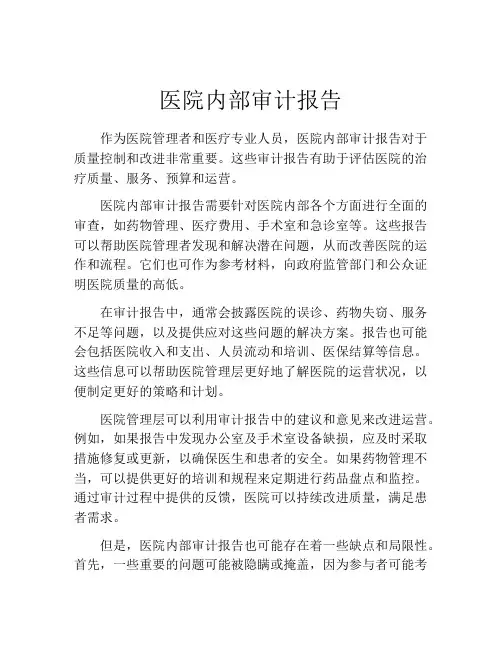 医院内部审计报告

作为医院管理者和医疗专业人员，医院内部审计报告对于质量控制和改进非常重要。这些审计报告有助于评估医院的治疗质量、服务、预算和运营。

医院内部审计报告需要针对医院内部各个方面进行全面的审查，如药物管理、医疗费用、手术室和急诊室等。这些报告可以帮助医院管理者发现和解决潜在问题，从而改善医院的运作和流程。它们也可作为参考材料，向政府监管部门和公众证明医院质量的高低。

在审计报告中，通常会披露医院的误诊、药物失窃、服务不足等问题，以及提供应对这些问题的解决方案。报告也可能会包括医院收入和支出、人员流动和培训、医保结算等信息。这些信息可以帮助医院管理层更好地了解医院的运营状况，以便制定更好的策略和计划。

医院管理层可以利用审计报告中的建议和意见来改进运营。例如，如果报告中发现办公室及手术室设备缺损，应及时采取措施修复或更新，以确保医生和患者的安全。如果药物管理不当，可以提供更好的培训和规程来定期进行药品盘点和监控。通过审计过程中提供的反馈，医院可以持续改进质量，满足患者需求。

但是，医院内部审计报告也可能存在着一些缺点和局限性。首先，一些重要的问题可能被隐瞒或掩盖，因为参与者可能考